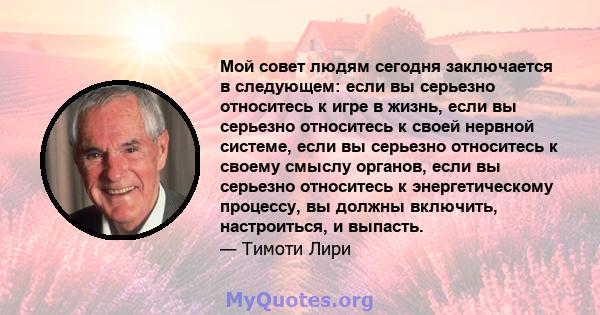 Мой совет людям сегодня заключается в следующем: если вы серьезно относитесь к игре в жизнь, если вы серьезно относитесь к своей нервной системе, если вы серьезно относитесь к своему смыслу органов, если вы серьезно относитесь к энергетическому процессу, вы должны включить, настроиться, и выпасть.
— Тимоти Лири

MyQuotes.org